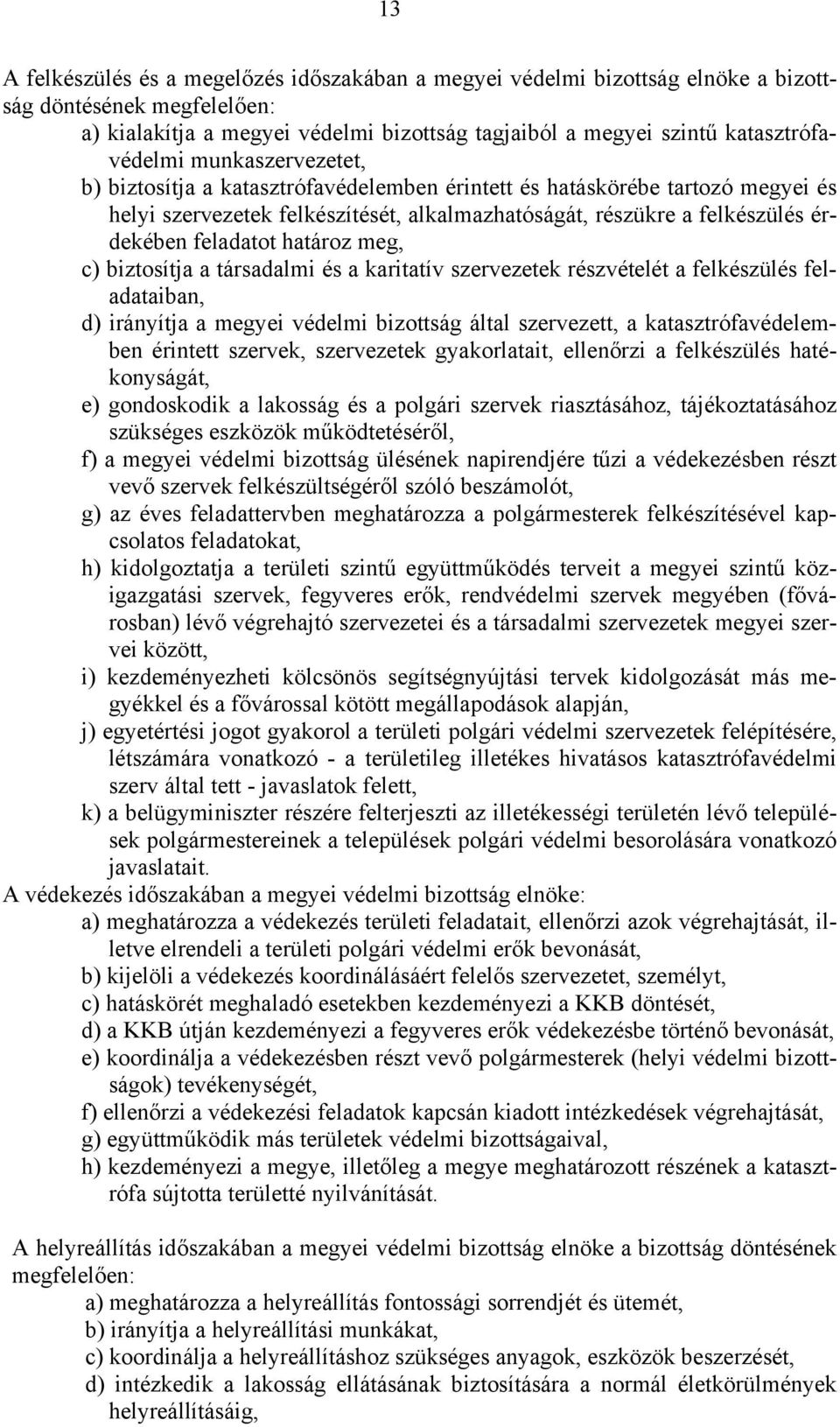 13

A felkészülés és a megelőzés időszakában a megyei védelmi bizottság elnöke a bizottság döntésének megfelelően:
a) kialakítja a megyei védelmi bizottság tagjaiból a megyei szintű katasztrófavédelmi munkaszervezetet,
b) biztosítja a katasztrófavédelemben érintett és hatáskörébe tartozó megyei és helyi szervezetek felkészítését, alkalmazhatóságát, részükre a felkészülés érdekében feladatot határoz meg,
c) biztosítja a társadalmi és a karitatív szervezetek részvételét a felkészülés feladataiban,
d) irányítja a megyei védelmi bizottság által szervezett, a katasztrófavédelemben érintett szervek, szervezetek gyakorlatait, ellenőrzi a felkészülés hatékonyságát,
e) gondoskodik a lakosság és a polgári szervek riasztásához, tájékoztatásához szükséges eszközök működtetéséről,
f) a megyei védelmi bizottság ülésének napirendjére tűzi a védekezésben részt vevő szervek felkészültségéről szóló beszámolót,
g) az éves feladattervben meghatározza a polgármesterek felkészítésével kapcsolatos feladatokat,
h) kidolgoztatja a területi szintű együttműködés terveit a megyei szintű közigazgatási szervek, fegyveres erők, rendvédelmi szervek megyében (fővárosban) lévő végrehajtó szervezetei és a társadalmi szervezetek megyei szervei között,
i) kezdeményezheti kölcsönös segítségnyújtási tervek kidolgozását más megyékkel és a fővárossal kötött megállapodások alapján,
j) egyetértési jogot gyakorol a területi polgári védelmi szervezetek felépítésére, létszámára vonatkozó - a területileg illetékes hivatásos katasztrófavédelmi szerv által tett - javaslatok felett,
k) a belügyminiszter részére felterjeszti az illetékességi területén lévő települések polgármestereinek a települések polgári védelmi besorolására vonatkozó javaslatait.
A védekezés időszakában a megyei védelmi bizottság elnöke:
a) meghatározza a védekezés területi feladatait, ellenőrzi azok végrehajtását, illetve elrendeli a területi polgári védelmi erők bevonását,
b) kijelöli a védekezés koordinálásáért felelős szervezetet, személyt,
c) hatáskörét meghaladó esetekben kezdeményezi a KKB döntését,
d) a KKB útján kezdeményezi a fegyveres erők védekezésbe történő bevonását,
e) koordinálja a védekezésben részt vevő polgármesterek (helyi védelmi bizottságok) tevékenységét,
f) ellenőrzi a védekezési feladatok kapcsán kiadott intézkedések végrehajtását,
g) együttműködik más területek védelmi bizottságaival,
h) kezdeményezi a megye, illetőleg a megye meghatározott részének a katasztrófa sújtotta területté nyilvánítását.

A helyreállítás időszakában a megyei védelmi bizottság elnöke a bizottság döntésének megfelelően:
a) meghatározza a helyreállítás fontossági sorrendjét és ütemét,
b) irányítja a helyreállítási munkákat,
c) koordinálja a helyreállításhoz szükséges anyagok, eszközök beszerzését,
d) intézkedik a lakosság ellátásának biztosítására a normál életkörülmények helyreállításáig,